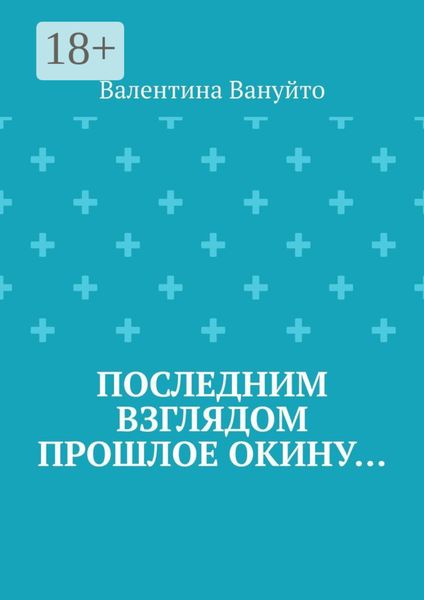 18+

Валентина Вануйто

ПОСЛЕДНИМ ВЗГЛЯДОМ ПРОШЛОЕ ОКИНУ…